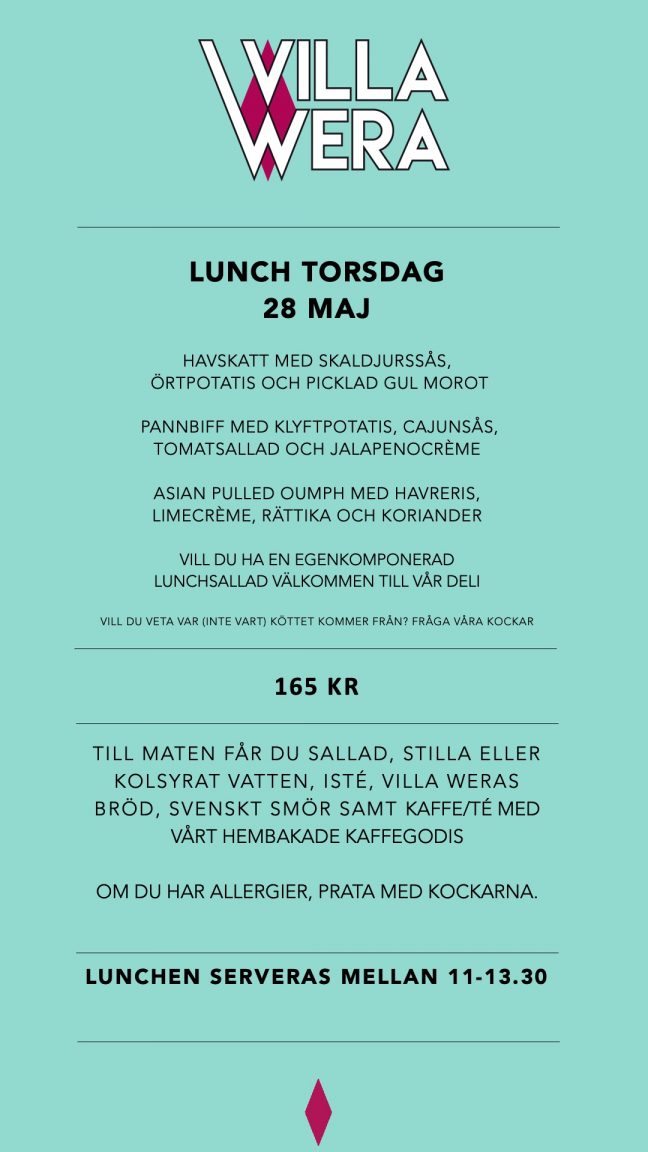 VILLA WERA

LUNCH TORSDAG
28 MAJ

HAVSKATT MED SKALDJURSSÅS, ÖRTPOTATIS OCH PICKLAD GUL MOROT

PANNBIFF MED KLYFTPOTATIS, CAJUNSÅS, TOMATSALLAD OCH JALAPENOCRÈME

ASIAN PULLED OUMPH MED HAVRERIS, LIMECRÈME, RÄTTIKA OCH KORIANDER

VILL DU HA EN EGENKOMPONERAD LUNCHSALLAD VÄLKOMMEN TILL VÅR DELI

VILL DU VETA VAR (INTE VART) KÖTTET KOMMER FRÅN? FRÅGA VÅRA KOCKAR

165 KR

TILL MATEN FÅR DU SALLAD, STILLA ELLER KOLSYRAT VATTEN, ISTÉ, VILLA WERAS BRÖD, SVENSKT SMÖR SAMT KAFFE/TÉ MED VÅRT HEMBAKADE KAFFEGODIS

OM DU HAR ALLERGIER, PRATA MED KOCKARNA.

LUNCHEN SERVERAS MELLAN 11-13.30